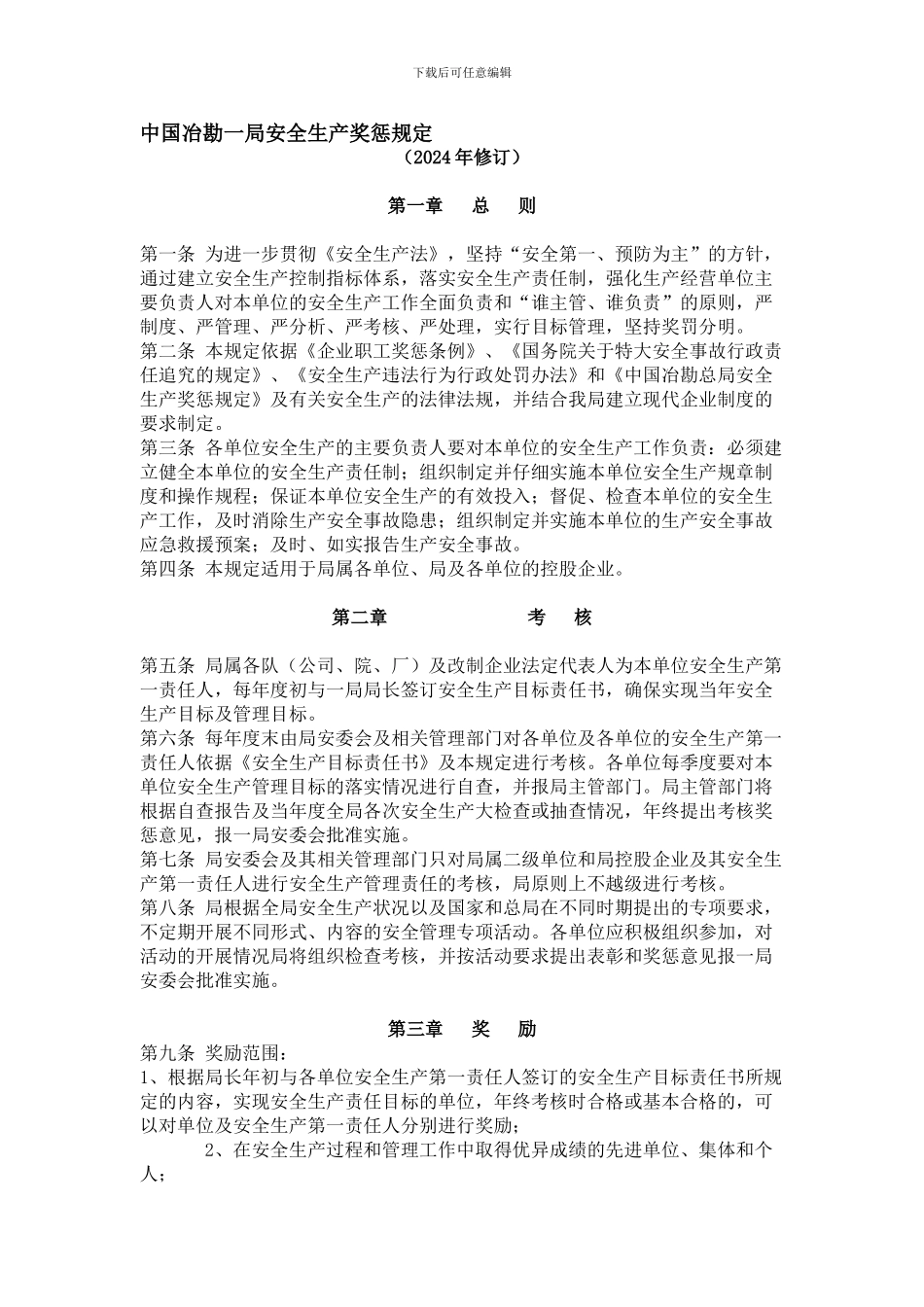 下载后可任意编辑

中国冶勘一局安全生产奖惩规定

（2024 年修订）

第一章　总　则

第一条 为进一步贯彻《安全生产法》，坚持“安全第一、预防为主”的方针，通过建立安全生产控制指标体系，落实安全生产责任制，强化生产经营单位主要负责人对本单位的安全生产工作全面负责和“谁主管、谁负责”的原则，严制度、严管理、严分析、严考核、严处理，实行目标管理，坚持奖罚分明。

第二条 本规定依据《企业职工奖惩条例》、《国务院关于特大安全事故行政责任追究的规定》、《安全生产违法行为行政处罚办法》和《中国冶勘总局安全生产奖惩规定》及有关安全生产的法律法规，并结合我局建立现代企业制度的要求制定。

第三条 各单位安全生产的主要负责人要对本单位的安全生产工作负责：必须建立健全本单位的安全生产责任制；组织制定并仔细实施本单位安全生产规章制度和操作规程；保证本单位安全生产的有效投入；督促、检查本单位的安全生产工作，及时消除生产安全事故隐患；组织制定并实施本单位的生产安全事故应急救援预案；及时、如实报告生产安全事故。

第四条 本规定适用于局属各单位、局及各单位的控股企业。

第二章　考　核

第五条 局属各队（公司、院、厂）及改制企业法定代表人为本单位安全生产第一责任人，每年度初与一局局长签订安全生产目标责任书，确保实现当年安全生产目标及管理目标。

第六条 每年度末由局安委会及相关管理部门对各单位及各单位的安全生产第一责任人依据《安全生产目标责任书》及本规定进行考核。各单位每季度要对本单位安全生产管理目标的落实情况进行自查，并报局主管部门。局主管部门将根据自查报告及当年度全局各次安全生产大检查或抽查情况，年终提出考核奖惩意见，报一局安委会批准实施。

第七条 局安委会及其相关管理部门只对局属二级单位和局控股企业及其安全生产第一责任人进行安全生产管理责任的考核，局原则上不越级进行考核。

第八条 局根据全局安全生产状况以及国家和总局在不同时期提出的专项要求，不定期开展不同形式、内容的安全管理专项活动。各单位应积极组织参加，对活动的开展情况局将组织检查考核，并按活动要求提出表彰和奖惩意见报一局安委会批准实施。

第三章　奖　励

第九条 奖励范围：

1、根据局长年初与各单位安全生产第一责任人签订的安全生产目标责任书所规定的内容，实现安全生产责任目标的单位，年终考核时合格或基本合格的，可以对单位及安全生产第一责任人分别进行奖励；

2、在安全生产过程和管理工作中取得优异成绩的先进单位、集体和个人；